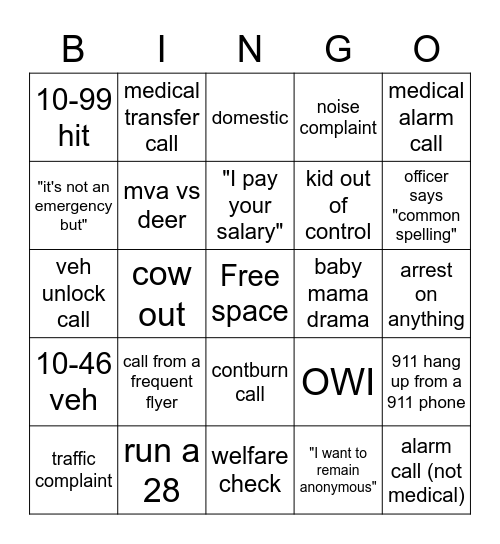 | B | I | N | G | O |
|---|---|---|---|---|
| 10-99 hit | medical transfer call | domestic | noise complaint | medical alarm call |
| "it's not an emergency but" | mva vs deer | "I pay your salary" | kid out of control | officer says "common spelling" |
| veh unlock call | cow out | Free space | baby mama drama | arrest on anything |
| 10-46 veh | call from a frequent flyer | contburn call | OWI | 911 hang up from a 911 phone |
| traffic complaint | run a 28 | welfare check | "I want to remain anonymous" | alarm call (not medical) |